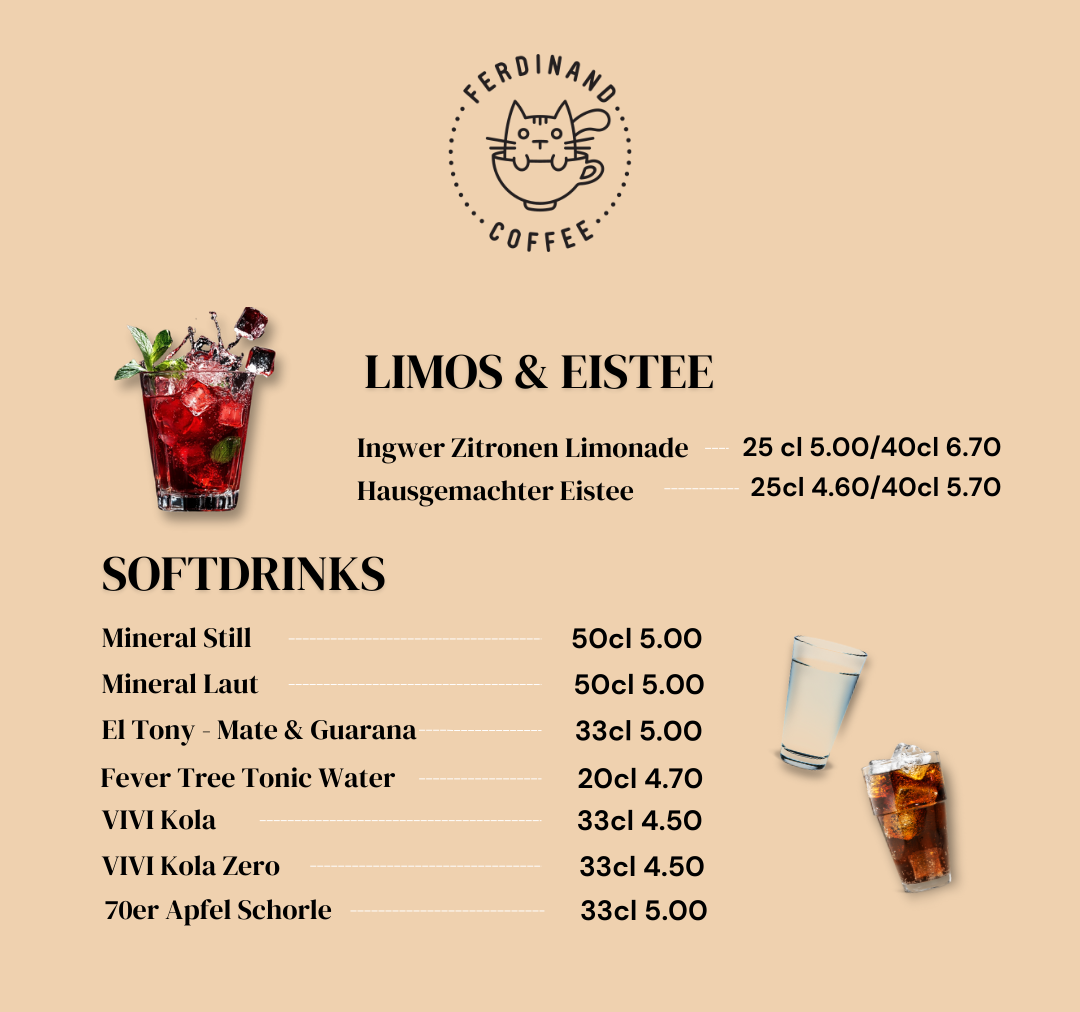 FERDINAND
COFFEE

LIMOS & EISTEE

Ingwer Zitronen Limonade 25 cl 5.00/40cl 6.70
Hausgemachter Eistee 25cl 4.60/40cl 5.70

SOFTDRINKS

Mineral Still 50cl 5.00
Mineral Laut 50cl 5.00
El Tony - Mate & Guarana 33cl 5.00
Fever Tree Tonic Water 20cl 4.70
VIVI Kola 33cl 4.50
VIVI Kola Zero 33cl 4.50
70er Apfel Schorle 33cl 5.00